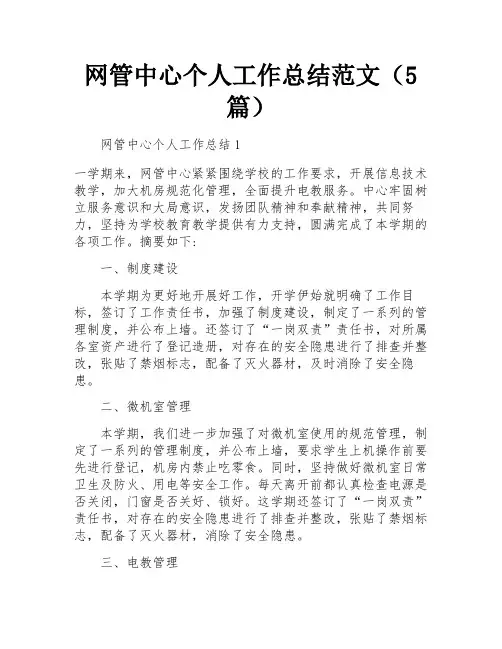 网管中心个人工作总结范文（5篇）

网管中心个人工作总结1

一学期来，网管中心紧紧围绕学校的工作要求，开展信息技术教学，加大机房规范化管理，全面提升电教服务。中心牢固树立服务意识和大局意识，发扬团队精神和奉献精神，共同努力，坚持为学校教育教学提供有力支持，圆满完成了本学期的各项工作。摘要如下：

一、制度建设

本学期为更好地开展好工作，开学伊始就明确了工作目标，签订了工作责任书，加强了制度建设，制定了一系列的管理制度，并公布上墙。还签订了“一岗双责”责任书，对所属各室资产进行了登记造册，对存在的安全隐患进行了排查并整改，张贴了禁烟标志，配备了灭火器材，及时消除了安全隐患。

二、微机室管理

本学期，我们进一步加强了对微机室使用的规范管理，制定了一系列的管理制度，并公布上墙，要求学生上机操作前要先进行登记，机房内禁止吃零食。同时，坚持做好微机室日常卫生及防火、用电等安全工作。每天离开前都认真检查电源是否关闭，门窗是否关好、锁好。这学期还签订了“一岗双责”责任书，对存在的安全隐患进行了排查并整改，张贴了禁烟标志，配备了灭火器材，消除了安全隐患。

三、电教管理